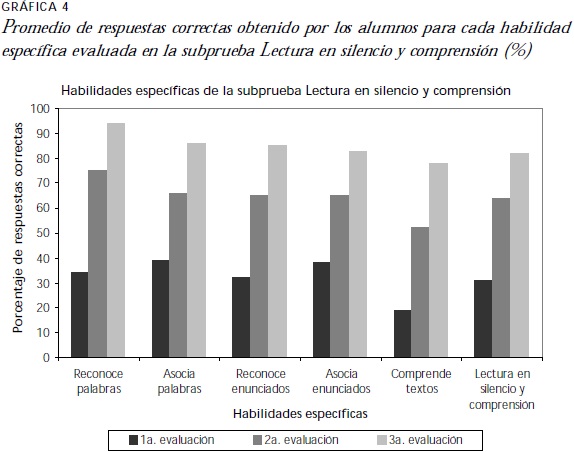 GRÁFICA 4

Promedio de respuestas correctas obtenido por los alumnos para cada habilidad específica evaluada en la subprueba Lectura en silencio y comprensión (%)

Habilidades específicas de la subprueba Lectura en silencio y comprensión

Porcentaje de respuestas correctas

100
90
80
70
60
50
40
30
20
10
0

Reconoce palabras
Asocia palabras
Reconoce enunciados
Asocia enunciados
Comprende textos
Lectura en silencio y comprensión

Habilidades específicas

1a. evaluación
2a. evaluación
3a. evaluación